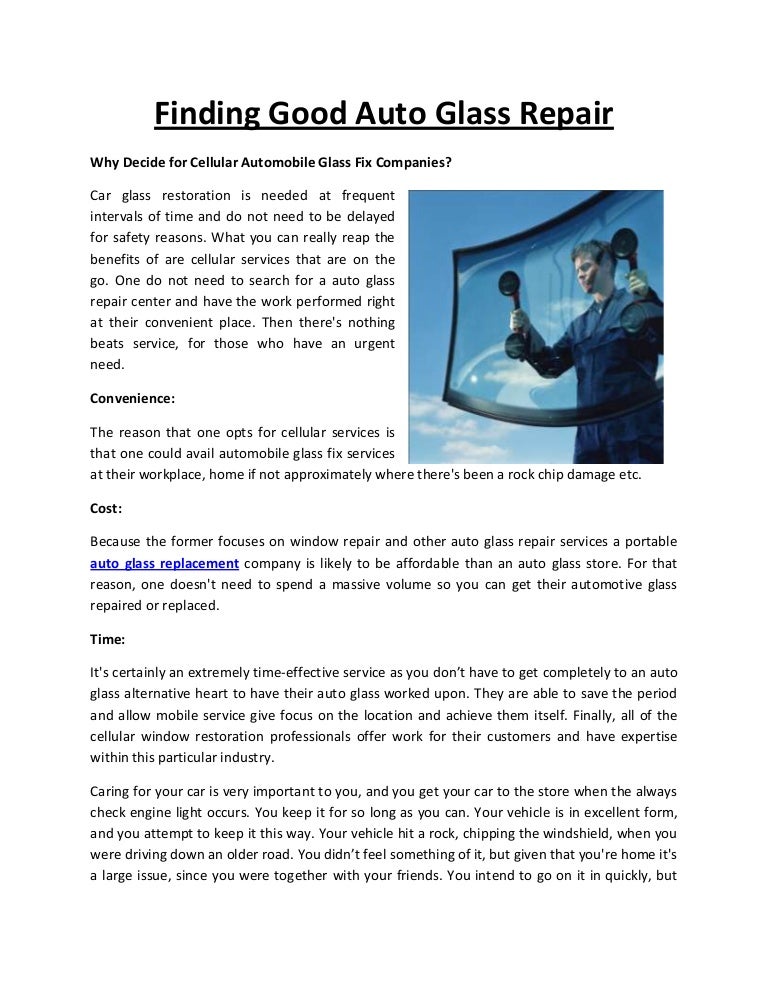 Finding Good Auto Glass Repair

Why Decide for Cellular Automobile Glass Fix Companies?

Car glass restoration is needed at frequent intervals of time and do not need to be delayed for safety reasons. What you can really reap the benefits of are cellular services that are on the go. One do not need to search for a auto glass repair center and have the work performed right at their convenient place. Then there's nothing beats service, for those who have an urgent need.

Convenience:

The reason that one opts for cellular services is that one could avail automobile glass fix services at their workplace, home if not approximately where there's been a rock chip damage etc.

Cost:

Because the former focuses on window repair and other auto glass repair services a portable auto glass replacement company is likely to be affordable than an auto glass store. For that reason, one doesn't need to spend a massive volume so you can get their automotive glass repaired or replaced.

Time:

It's certainly an extremely time-effective service as you don't have to get completely to an auto glass alternative heart to have their auto glass worked upon. They are able to save the period and allow mobile service give focus on the location and achieve them itself. Finally, all of the cellular window restoration professionals offer work for their customers and have expertise within this particular industry.

Caring for your car is very important to you, and you get your car to the store when the always check engine light occurs. You keep it for so long as you can. Your vehicle is in excellent form, and you attempt to keep it this way. Your vehicle hit a rock, chipping the windshield, when you were driving down an older road. You didn't feel something of it, but given that you're home it's a large issue, since you were together with your friends. You intend to go on it in quickly, but